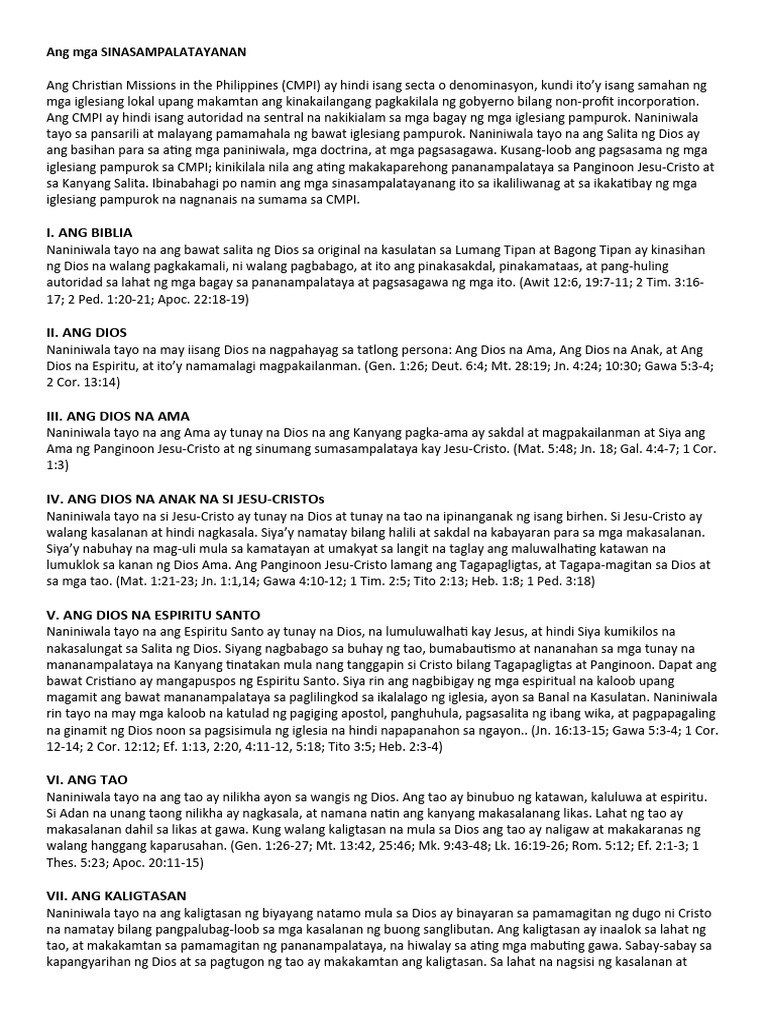 Ang mga SINASAMPALATAYANAN

Ang Christian Missions in the Philippines (CMPI) ay hindi isang secta o denominasyon, kundi ito'y isang samahan ng mga iglesiang lokal upang makamtan ang kinakailangang pagkakilala ng gobyerno bilang non-profit incorporation. Ang CMPI ay hindi isang autoridad na sentral na nakikialam sa mga bagay ng mga iglesiang pampurok. Naniniwala tayo sa pansarili at malayang pamamahala ng bawat iglesiang pampurok. Naniniwala tayo na ang Salita ng Dios ay ang basihan para sa ating mga paniniwala, mga doctrina, at mga pagsasagawa. Kusang-loob ang pagsasama ng mga iglesiang pampurok sa CMPI; kinikilala nila ang ating makakaparehong pananampalataya sa Panginoon Jesu-Cristo at sa Kanyang Salita. Ibinabahagi po namin ang mga sinasampalatayanang ito sa ikaliliwanag at sa ikakatibay ng mga iglesiang pampurok na nagnanais na sumama sa CMPI.

I. ANG BIBLIA
Naniniwala tayo na ang bawat salita ng Dios sa original na kasulatan sa Lumang Tipan at Bagong Tipan ay kinasihan ng Dios na walang pagkakamali, ni walang pagbabago, at ito ang pinakasakdal, pinakamataas, at pang-huling autoridad sa lahat ng mga bagay sa pananampalataya at pagsasagawa ng mga ito. (Awit 12:6, 19:7-11; 2 Tim. 3:16-17; 2 Ped. 1:20-21; Apoc. 22:18-19)

II. ANG DIOS
Naniniwala tayo na may iisang Dios na nagpahayag sa tatlong persona: Ang Dios na Ama, Ang Dios na Anak, at Ang Dios na Espiritu, at ito'y namamalagi magpakailanman. (Gen. 1:26; Deut. 6:4; Mt. 28:19; Jn. 4:24; 10:30; Gawa 5:3-4; 2 Cor. 13:14)

III. ANG DIOS NA AMA
Naniniwala tayo na ang Ama ay tunay na Dios na ang Kanyang pagka-ama ay sakdal at magpakailanman at Siya ang Ama ng Panginoon Jesu-Cristo at ng sinumang sumasampalataya kay Jesu-Cristo. (Mat. 5:48; Jn. 18; Gal. 4:4-7; 1 Cor. 1:3)

IV. ANG DIOS NA ANAK NA SI JESU-CRISTOs
Naniniwala tayo na si Jesu-Cristo ay tunay na Dios at tunay na tao na ipinanganak ng isang birhen. Si Jesu-Cristo ay walang kasalanan at hindi nagkasala. Siya'y namatay bilang halili at sakdal na kabayaran para sa mga makasalanan. Siya'y nabuhay na mag-uli mula sa kamatayan at umakyat sa langit na taglay ang maluwalhating katawan na lumuklok sa kanan ng Dios Ama. Ang Panginoon Jesu-Cristo lamang ang Tagapagligtas, at Tagapa-magitan sa Dios at sa mga tao. (Mat. 1:21-23; Jn. 1:1,14; Gawa 4:10-12; 1 Tim. 2:5; Tito 2:13; Heb. 1:8; 1 Ped. 3:18)

V. ANG DIOS NA ESPIRITU SANTO
Naniniwala tayo na ang Espiritu Santo ay tunay na Dios, na lumuluwalhati kay Jesus, at hindi Siya kumikilos na nakasalungat sa Salita ng Dios. Siyang nagbabago sa buhay ng tao, bumabautismo at nananahan sa mga tunay na mananampalataya na Kanyang tinatakan mula nang tanggapin si Cristo bilang Tagapagligtas at Panginoon. Dapat ang bawat Cristiano ay mangapuspos ng Espiritu Santo. Siya rin ang nagbibigay ng mga espiritual na kaloob upang magamit ang bawat mananampalataya sa paglilingkod sa ikalalago ng iglesia, ayon sa Banal na Kasulatan. Naniniwala rin tayo na may mga kaloob na katulad ng pagiging apostol, panghuhula, pagsasalita ng ibang wika, at pagpapagaling na ginamit ng Dios noon sa pagsisimula ng iglesia na hindi napapanahon sa ngayon.. (Jn. 16:13-15; Gawa 5:3-4; 1 Cor. 12-14; 2 Cor. 12:12; Ef. 1:13, 2:20, 4:11-12, 5:18; Tito 3:5; Heb. 2:3-4)

VI. ANG TAO
Naniniwala tayo na ang tao ay nilikha ayon sa wangis ng Dios. Ang tao ay binubuo ng katawan, kaluluwa at espiritu. Si Adan na unang taong nilikha ay nagkasala, at namana natin ang kanyang makasalanang likas. Lahat ng tao ay makasalanan dahil sa likas at gawa. Kung walang kaligtasan na mula sa Dios ang tao ay naligaw at makakaranas ng walang hanggang kaparusahan. (Gen. 1:26-27; Mt. 13:42, 25:46; Mk. 9:43-48; Lk. 16:19-26; Rom. 5:12; Ef. 2:1-3; 1 Thes. 5:23; Apoc. 20:11-15)

VII. ANG KALIGTASAN
Naniniwala tayo na ang kaligtasan ng biyayang natamo mula sa Dios ay binayaran sa pamamagitan ng dugo ni Cristo na namatay bilang pangpalubag-loob sa mga kasalanan ng buong sanglibutan. Ang kaligtasan ay inaalok sa lahat ng tao, at makakamtan sa pamamagitan ng pananampalataya, na hiwalay sa ating mga mabuting gawa. Sabay-sabay sa kapangyarihan ng Dios at sa pagtugon ng tao ay makakamtan ang kaligtasan. Sa lahat na nagsisi ng kasalanan at